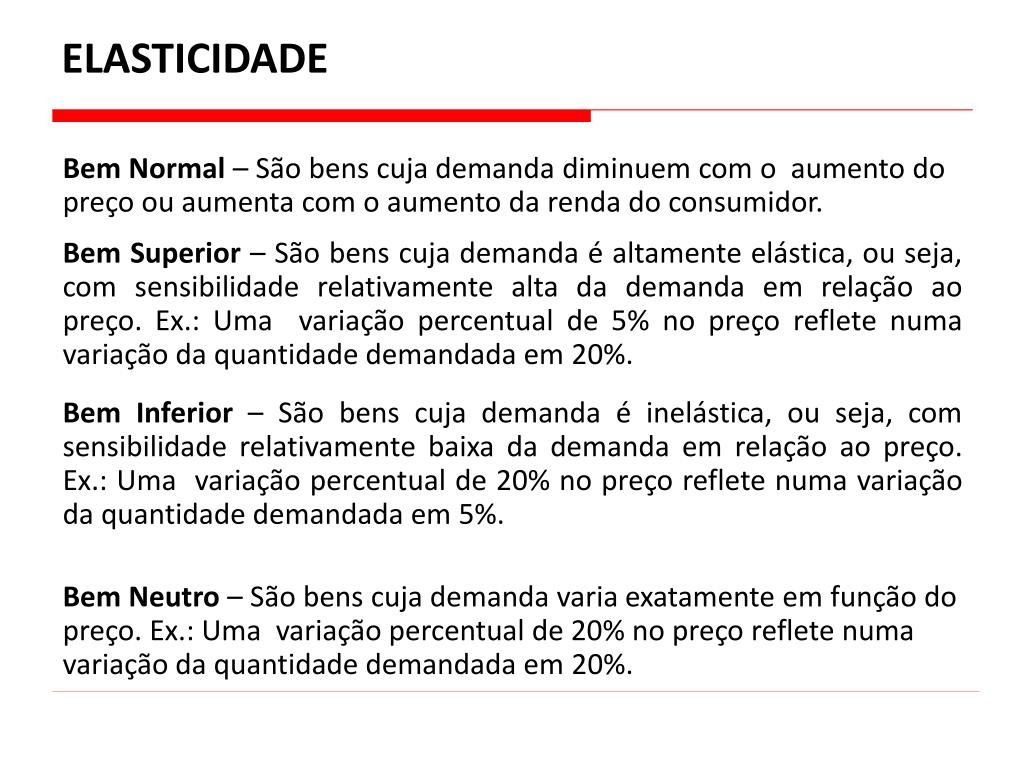 ELASTICIDADE

Bem Normal – São bens cuja demanda diminuem com o aumento do preço ou aumenta com o aumento da renda do consumidor.

Bem Superior – São bens cuja demanda é altamente elástica, ou seja, com sensibilidade relativamente alta da demanda em relação ao preço. Ex.: Uma variação percentual de 5% no preço reflete numa variação da quantidade demandada em 20%.

Bem Inferior – São bens cuja demanda é inelástica, ou seja, com sensibilidade relativamente baixa da demanda em relação ao preço. Ex.: Uma variação percentual de 20% no preço reflete numa variação da quantidade demandada em 5%.

Bem Neutro – São bens cuja demanda varia exatamente em função do preço. Ex.: Uma variação percentual de 20% no preço reflete numa variação da quantidade demandada em 20%.